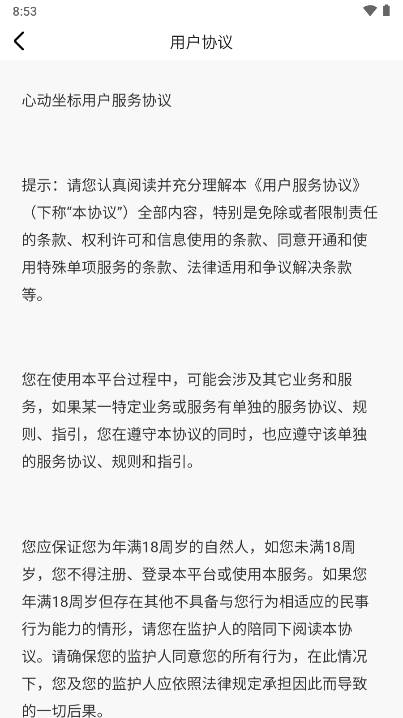 8:53

用户协议

心动坐标用户服务协议

提示：请您认真阅读并充分理解本《用户服务协议》（下称“本协议”）全部内容，特别是免除或者限制责任的条款、权利许可和信息使用的条款、同意开通和使用特殊单项服务的条款、法律适用和争议解决条款等。

您在使用本平台过程中，可能会涉及其它业务和服务，如果某一特定业务或服务有单独的服务协议、规则、指引，您在遵守本协议的同时，也应遵守该单独的服务协议、规则和指引。

您应保证您为年满18周岁的自然人，如您未满18周岁，您不得注册、登录本平台或使用本服务。如果您年满18周岁但存在其他不具备与您行为相适应的民事行为能力的情形，请您在监护人的陪同下阅读本协议。请确保您的监护人同意您的所有行为，在此情况下，您及您的监护人应依照法律规定承担因此而导致的一切后果。